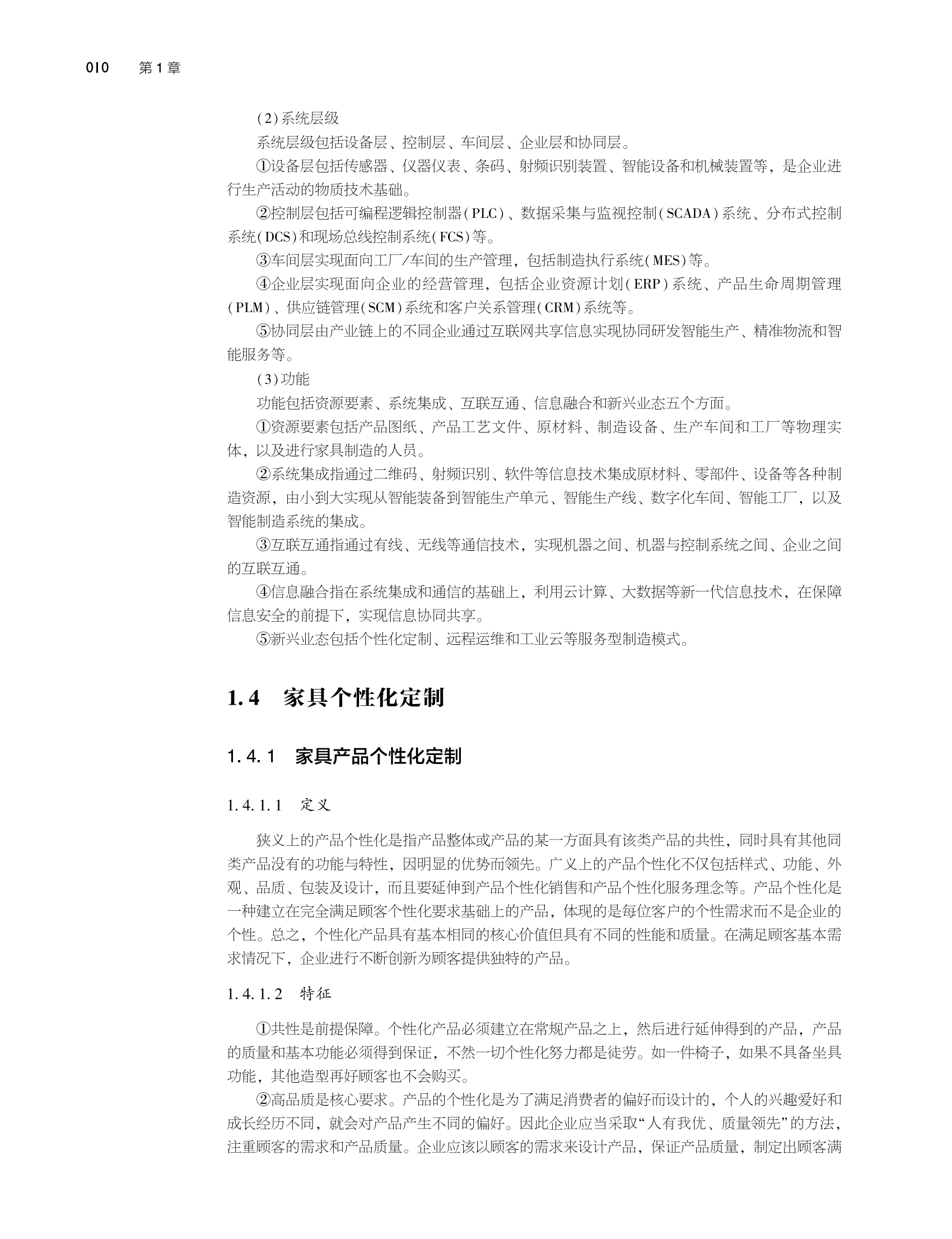 010　第1章

(2)系统层级

系统层级包括设备层、控制层、车间层、企业层和协同层。

①设备层包括传感器、仪器仪表、条码、射频识别装置、智能设备和机械装置等，是企业进行生产活动的物质技术基础。

②控制层包括可编程逻辑控制器(PLC)、数据采集与监视控制(SCADA)系统、分布式控制系统(DCS)和现场总线控制系统(FCS)等。

③车间层实现面向工厂/车间的生产管理，包括制造执行系统(MES)等。

④企业层实现面向企业的经营管理，包括企业资源计划(ERP)系统、产品生命周期管理(PLM)、供应链管理(SCM)系统和客户关系管理(CRM)系统等。

⑤协同层由产业链上的不同企业通过互联网共享信息实现协同研发智能生产、精准物流和智能服务等。

(3)功能

功能包括资源要素、系统集成、互联互通、信息融合和新兴业态五个方面。

①资源要素包括产品图纸、产品工艺文件、原材料、制造设备、生产车间和工厂等物理实体，以及进行家具制造的人员。

②系统集成指通过二维码、射频识别、软件等信息技术集成原材料、零部件、设备等各种制造资源，由小到大实现从智能装备到智能生产单元、智能生产线、数字化车间、智能工厂，以及智能制造系统的集成。

③互联互通指通过有线、无线等通信技术，实现机器之间、机器与控制系统之间、企业之间的互联互通。

④信息融合指在系统集成和通信的基础上，利用云计算、大数据等新一代信息技术，在保障信息安全的前提下，实现信息协同共享。

⑤新兴业态包括个性化定制、远程运维和工业云等服务型制造模式。

1.4　家具个性化定制

1.4.1　家具产品个性化定制

1.4.1.1　定义

狭义上的产品个性化是指产品整体或产品的某一方面具有该类产品的共性，同时具有其他同类产品没有的功能与特性，因明显的优势而领先。广义上的产品个性化不仅包括样式、功能、外观、品质、包装及设计，而且要延伸到产品个性化销售和产品个性化服务理念等。产品个性化是一种建立在完全满足顾客个性化要求基础上的产品，体现的是每位客户的个性需求而不是企业的个性。总之，个性化产品具有基本相同的核心价值但具有不同的性能和质量。在满足顾客基本需求情况下，企业进行不断创新为顾客提供独特的产品。

1.4.1.2　特征

①共性是前提保障。个性化产品必须建立在常规产品之上，然后进行延伸得到的产品，产品的质量和基本功能必须得到保证，不然一切个性化努力都是徒劳。如一件椅子，如果不具备坐具功能，其他造型再好顾客也不会购买。

②高品质是核心要求。产品的个性化是为了满足消费者的偏好而设计的，个人的兴趣爱好和成长经历不同，就会对产品产生不同的偏好。因此企业应当采取“人有我优、质量领先”的方法，注重顾客的需求和产品质量。企业应该以顾客的需求来设计产品，保证产品质量，制定出顾客满